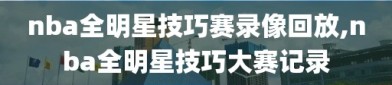 nba全明星技巧赛录像回放,nba全明星技巧大赛记录